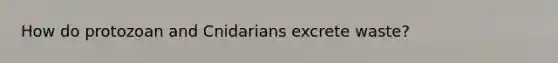 How do protozoan and Cnidarians excrete waste?